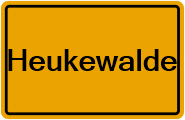 Heukewalde